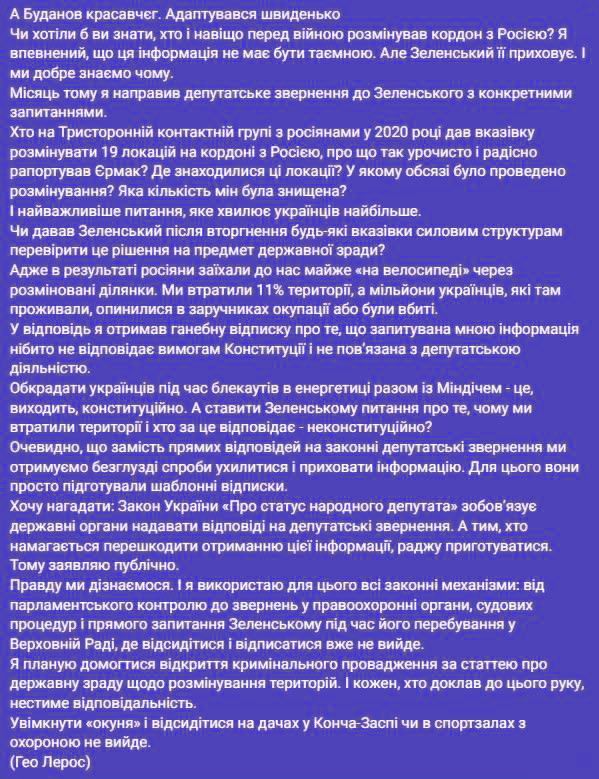 А Буданов красавчег. Адаптувався швиденько
Чи хотіли б ви знати, хто і навіщо перед війною розмінував кордон з Росією? Я впевнений, що ця інформація не має бути таємною. Але Зеленський її приховує. І ми добре знаємо чому.
Місяць тому я направив депутатське звернення до Зеленського з конкретними запитаннями.
Хто на Тристоронній контактній групі з росіянами у 2020 році дав вказівку розмінувати 19 локацій на кордоні з Росією, про що так урочисто і радісно рапортував Єрмак? Де знаходилися ці локації? У якому обсязі було проведено розмінування? Яка кількість мін була знищена?
І найважливіше питання, яке хвилює українців найбільше.
Чи давав Зеленський після вторгнення будь-які вказівки силовим структурам перевірити це рішення на предмет державної зради?
Адже в результаті росіяни заїхали до нас майже «на велосипеді» через розміновані ділянки. Ми втратили 11% території, а мільйони українців, які там проживали, опинилися в заручниках окупації або були вбиті.
У відповідь я отримав ганебну відписку про те, що запитувана мною інформація нібито не відповідає вимогам Конституції і не пов'язана з депутатською діяльністю.
Обкрадати українців під час блекаутів в енергетиці разом із Міндічем - це, виходить, конституційно. А ставити Зеленському питання про те, чому ми втратили території і хто за це відповідає - неконституційно?
Очевидно, що замість прямих відповідей на законні депутатські звернення ми отримуємо безглузді спроби ухилитися і приховати інформацію. Для цього вони просто підготували шаблонні відписки.
Хочу нагадати: Закон України «Про статус народного депутата» зобов'язує державні органи надавати відповіді на депутатські звернення. А тим, хто намагається перешкодити отриманню цієї інформації, раджу приготуватися.
Тому заявляю публічно.
Правду ми дізнаємося. І я використаю для цього всі законні механізми: від парламентського контролю до звернень у правоохоронні органи, судових процедур і прямого запитання Зеленському під час його перебування у Верховній Раді, де відсидітися і відписатися вже не вийде.
Я планую домогтися відкриття кримінального провадження за статтею про державну зраду щодо розмінування територій. І кожен, хто доклав до цього руку, нестиме відповідальність.
Увімкнути «окуня» і відсидітися на дачах у Конча-Заспі чи в спортзалах з охороною не вийде.
(Гео Лерос)